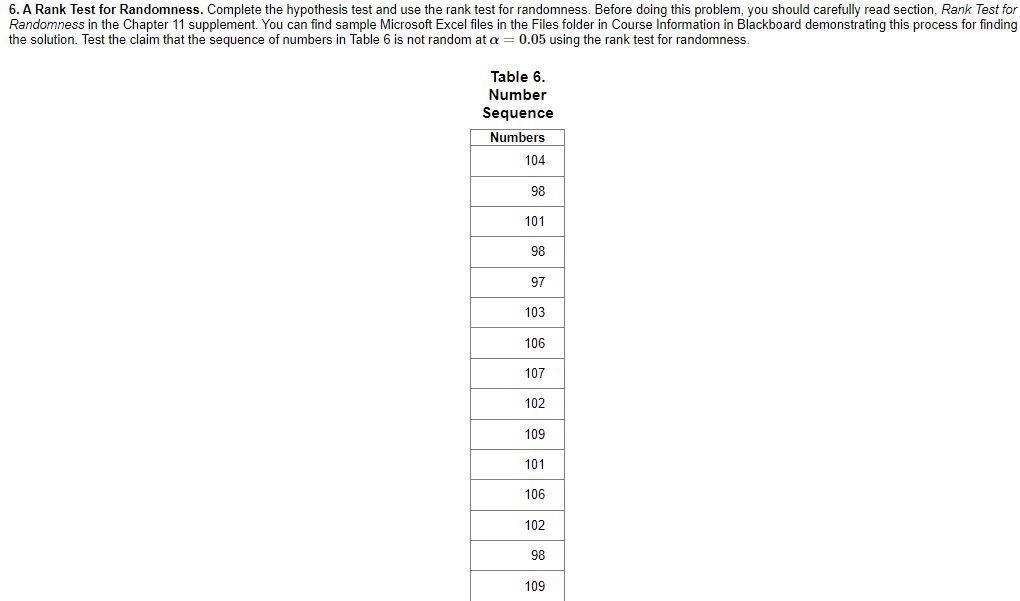 6. A Rank Test for Randomness. Complete the hypothesis test and use the rank test for randomness. Before doing this problem, you should carefully read section, Rank Test for Randomness in the Chapter 11 supplement. You can find sample Microsoft Excel files in the Files folder in Course Information in Blackboard demonstrating this process for finding the solution. Test the claim that the sequence of numbers in Table 6 is not random at $\alpha = 0.05$ using the rank test for randomness.

Table 6.
Number
Sequence

| Numbers |
|---|
| 104 |
| 98 |
| 101 |
| 98 |
| 97 |
| 103 |
| 106 |
| 107 |
| 102 |
| 109 |
| 101 |
| 106 |
| 102 |
| 98 |
| 109 |